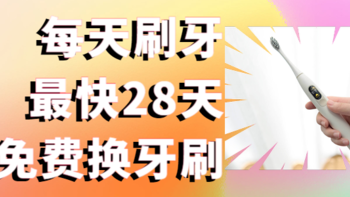 每天刷牙
最快28天
免费换牙刷